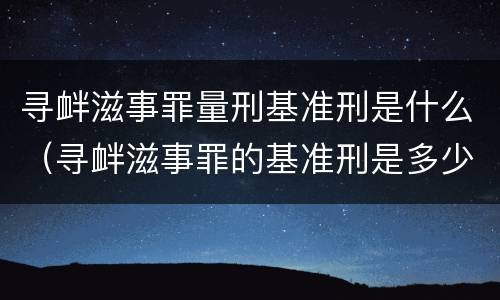 寻衅滋事罪量刑基准刑是什么（寻衅滋事罪的基准刑是多少